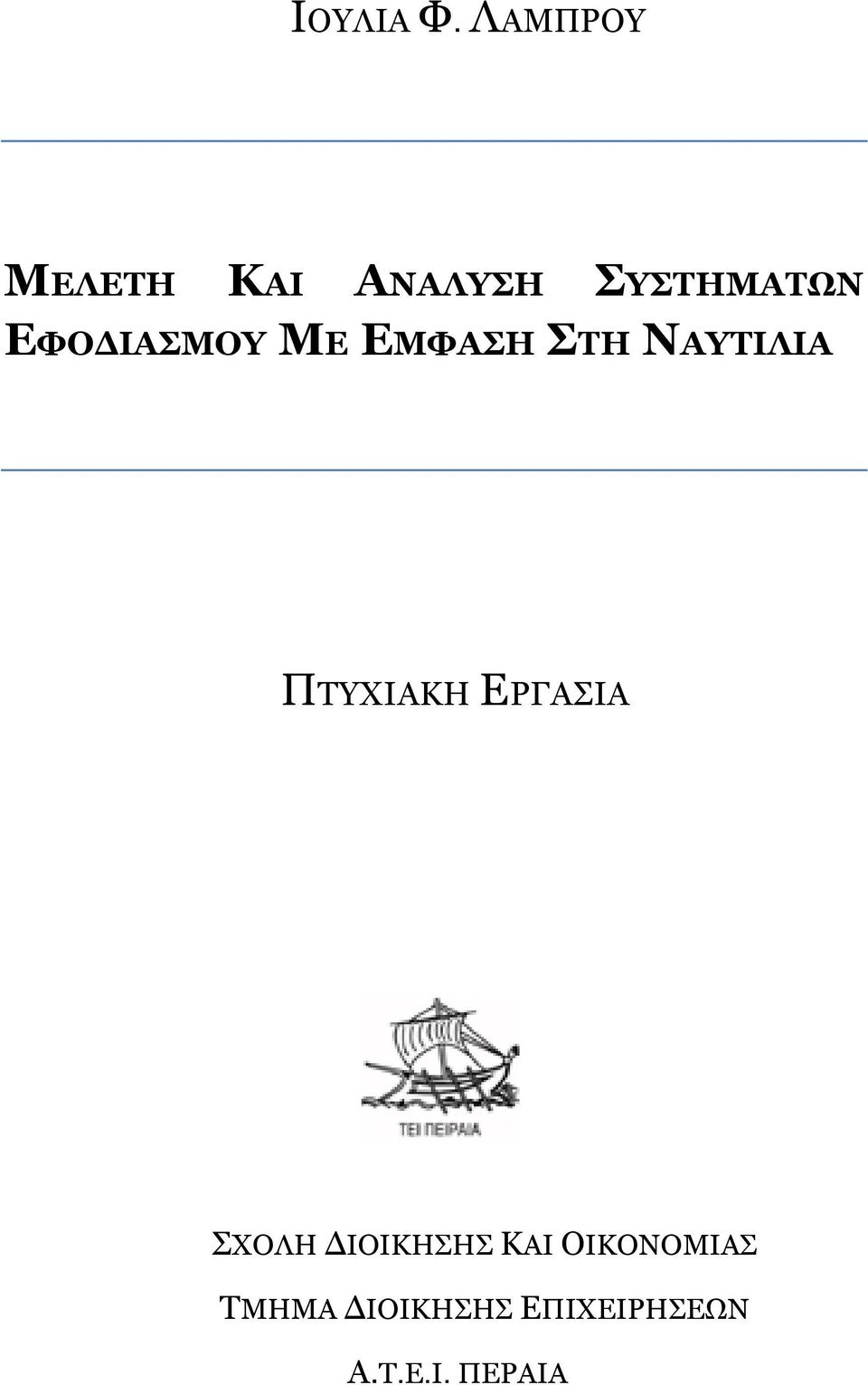 ΙΟΥΛΙΑ Φ. ΛΑΜΠΡΟΥ

ΜΕΛΕΤΗ ΚΑΙ ΑΝΑΛΥΣΗ ΣΥΣΤΗΜΑΤΩΝ ΕΦΟΔΙΑΣΜΟΥ ΜΕ ΕΜΦΑΣΗ ΣΤΗ ΝΑΥΤΙΛΙΑ

ΠΤΥΧΙΑΚΗ ΕΡΓΑΣΙΑ

ΤΕΙ ΠΕΙΡΑΙΑ

ΣΧΟΛΗ ΔΙΟΙΚΗΣΗΣ ΚΑΙ ΟΙΚΟΝΟΜΙΑΣ

ΤΜΗΜΑ ΔΙΟΙΚΗΣΗΣ ΕΠΙΧΕΙΡΗΣΕΩΝ

Α.Τ.Ε.Ι. ΠΕΡΑΙΑ